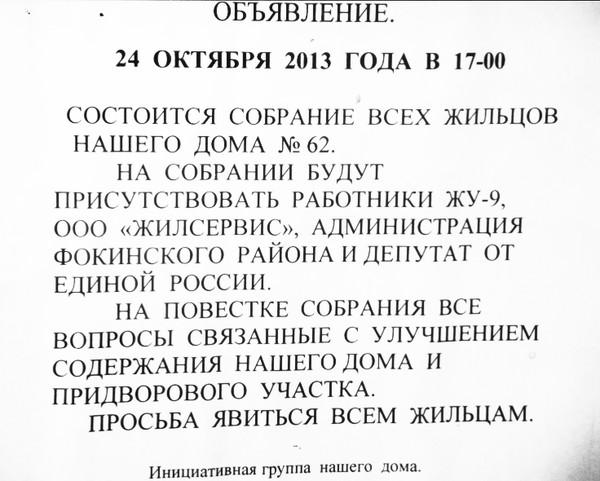 ОБЪЯВЛЕНИЕ.

24 ОКТЯБРЯ 2013 ГОДА В 17-00

СОСТОИТСЯ СОБРАНИЕ ВСЕХ ЖИЛЬЦОВ НАШЕГО ДОМА № 62.

НА СОБРАНИИ БУДУТ ПРИСУТСТВОВАТЬ РАБОТНИКИ ЖУ-9, ООО «ЖИЛСЕРВИС», АДМИНИСТРАЦИЯ ФОКИНСКОГО РАЙОНА И ДЕПУТАТ ОТ ЕДИНОЙ РОССИИ.

НА ПОВЕСТКЕ СОБРАНИЯ ВСЕ ВОПРОСЫ СВЯЗАННЫЕ С УЛУЧШЕНИЕМ СОДЕРЖАНИЯ НАШЕГО ДОМА И ПРИДВОРОВОГО УЧАСТКА.

ПРОСЬБА ЯВИТЬСЯ ВСЕМ ЖИЛЬЦАМ.

Инициативная группа нашего дома.